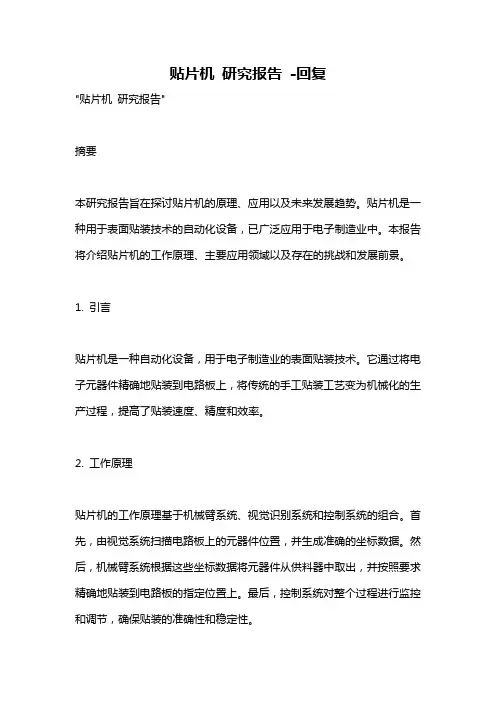 贴片机 研究报告 -回复

"贴片机 研究报告"

摘要

本研究报告旨在探讨贴片机的原理、应用以及未来发展趋势。贴片机是一种用于表面贴装技术的自动化设备，已广泛应用于电子制造业中。本报告将介绍贴片机的工作原理、主要应用领域以及存在的挑战和发展前景。

1. 引言

贴片机是一种自动化设备，用于电子制造业的表面贴装技术。它通过将电子元器件精确地贴装到电路板上，将传统的手工贴装工艺变为机械化的生产过程，提高了贴装速度、精度和效率。

2. 工作原理

贴片机的工作原理基于机械臂系统、视觉识别系统和控制系统的组合。首先，由视觉系统扫描电路板上的元器件位置，并生成准确的坐标数据。然后，机械臂系统根据这些坐标数据将元器件从供料器中取出，并按照要求精确地贴装到电路板的指定位置上。最后，控制系统对整个过程进行监控和调节，确保贴装的准确性和稳定性。